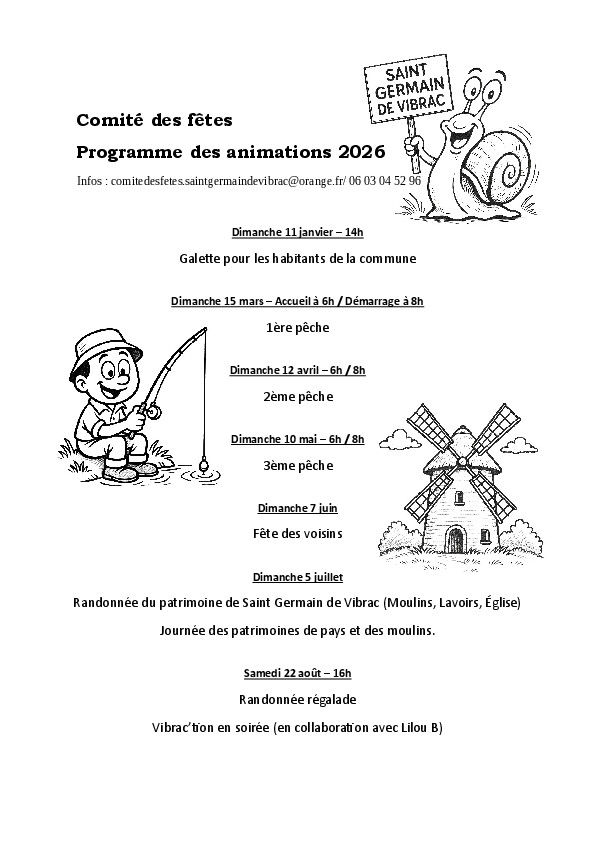 SAINT GERMAIN DE VIBRAC

Comité des fêtes

Programme des animations 2026

Infos : comitedesfetes.saintgermaindevibrac@orange.fr/ 06 03 04 52 96

Dimanche 11 janvier – 14h

Galette pour les habitants de la commune

Dimanche 15 mars – Accueil à 6h / Démarrage à 8h

1ère pêche

Dimanche 12 avril – 6h / 8h

2ème pêche

Dimanche 10 mai – 6h / 8h

3ème pêche

Dimanche 7 juin

Fête des voisins

Dimanche 5 juillet

Randonnée du patrimoine de Saint Germain de Vibrac (Moulins, Lavoirs, Église)

Journée des patrimoines de pays et des moulins.

Samedi 22 août – 16h

Randonnée régalade

Vibrac'tion en soirée (en collaboration avec Lilou B)